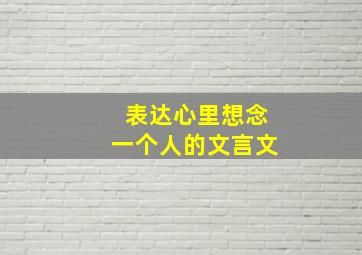 表达心里想念
一个人的文言文